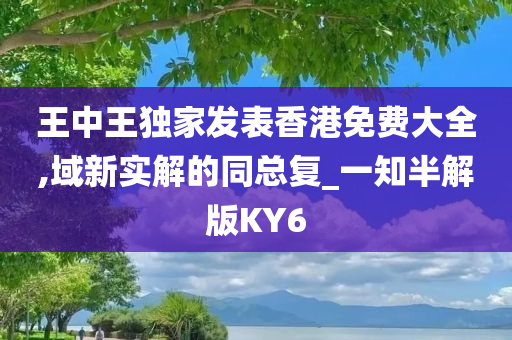 王中王独家发表香港免费大全,域新实解的同总复_一知半解版KY6